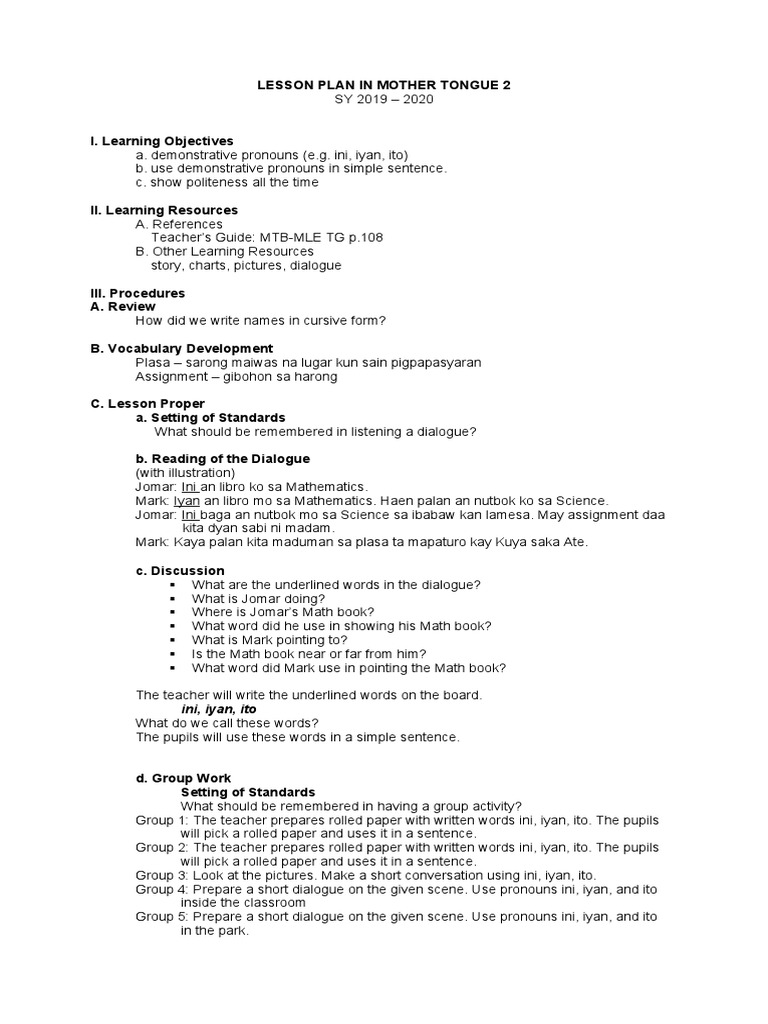 LESSON PLAN IN MOTHER TONGUE 2
SY 2019 – 2020

I. Learning Objectives
a. demonstrative pronouns (e.g. ini, iyan, ito)
b. use demonstrative pronouns in simple sentence.
c. show politeness all the time

II. Learning Resources
A. References
Teacher's Guide: MTB-MLE TG p.108
B. Other Learning Resources
story, charts, pictures, dialogue

III. Procedures
A. Review
How did we write names in cursive form?

B. Vocabulary Development
Plasa – sarong maiwas na lugar kun sain pigpapasyaran
Assignment – gibohon sa harong

C. Lesson Proper
a. Setting of Standards
What should be remembered in listening a dialogue?

b. Reading of the Dialogue
(with illustration)
Jomar: Ini an libro ko sa Mathematics.
Mark: Iyan an libro mo sa Mathematics. Haen palan an nutbok ko sa Science.
Jomar: Ini baga an nutbok mo sa Science sa ibabaw kan lamesa. May assignment daa kita dyan sabi ni madam.
Mark: Kaya palan kita maduman sa plasa ta mapaturo kay Kuya saka Ate.

c. Discussion
▪ What are the underlined words in the dialogue?
▪ What is Jomar doing?
▪ Where is Jomar's Math book?
▪ What word did he use in showing his Math book?
▪ What is Mark pointing to?
▪ Is the Math book near or far from him?
▪ What word did Mark use in pointing the Math book?

The teacher will write the underlined words on the board.
ini, iyan, ito
What do we call these words?
The pupils will use these words in a simple sentence.

d. Group Work
Setting of Standards
What should be remembered in having a group activity?
Group 1: The teacher prepares rolled paper with written words ini, iyan, ito. The pupils will pick a rolled paper and uses it in a sentence.
Group 2: The teacher prepares rolled paper with written words ini, iyan, ito. The pupils will pick a rolled paper and uses it in a sentence.
Group 3: Look at the pictures. Make a short conversation using ini, iyan, ito.
Group 4: Prepare a short dialogue on the given scene. Use pronouns ini, iyan, and ito inside the classroom
Group 5: Prepare a short dialogue on the given scene. Use pronouns ini, iyan, and ito in the park.